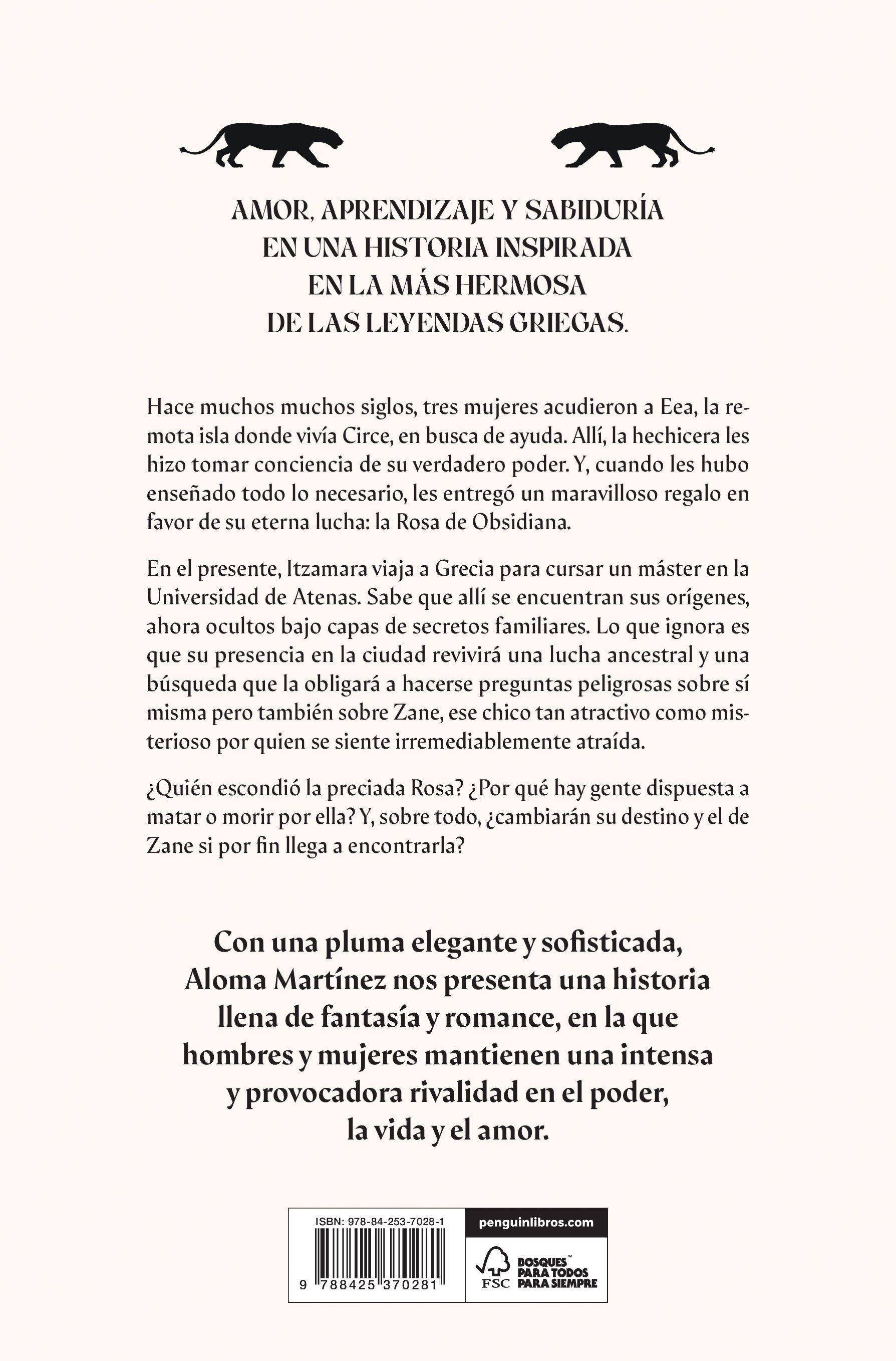 AMOR, APRENDIZAJE Y SABIDURÍA EN UNA HISTORIA INSPIRADA EN LA MÁS HERMOSA DE LAS LEYENDAS GRIEGAS.

Hace muchos muchos siglos, tres mujeres acudieron a Eea, la remota isla donde vivía Circe, en busca de ayuda. Allí, la hechicera les hizo tomar conciencia de su verdadero poder. Y, cuando les hubo enseñado todo lo necesario, les entregó un maravilloso regalo en favor de su eterna lucha: la Rosa de Obsidiana.

En el presente, Itzamara viaja a Grecia para cursar un máster en la Universidad de Atenas. Sabe que allí se encuentran sus orígenes, ahora ocultos bajo capas de secretos familiares. Lo que ignora es que su presencia en la ciudad revivirá una lucha ancestral y una búsqueda que la obligará a hacerse preguntas peligrosas sobre sí misma pero también sobre Zane, ese chico tan atractivo como misterioso por quien se siente irremediablemente atraída.

¿Quién escondió la preciada Rosa? ¿Por qué hay gente dispuesta a matar o morir por ella? Y, sobre todo, ¿cambiarán su destino y el de Zane si por fin llega a encontrarla?

Con una pluma elegante y sofisticada, Aloma Martínez nos presenta una historia llena de fantasía y romance, en la que hombres y mujeres mantienen una intensa y provocadora rivalidad en el poder, la vida y el amor.

ISBN: 978-84-253-7028-1

9 788425 370281

penguinlibros.com

FSC

BOSQUES™ PARA TODOS PARA SIEMPRE